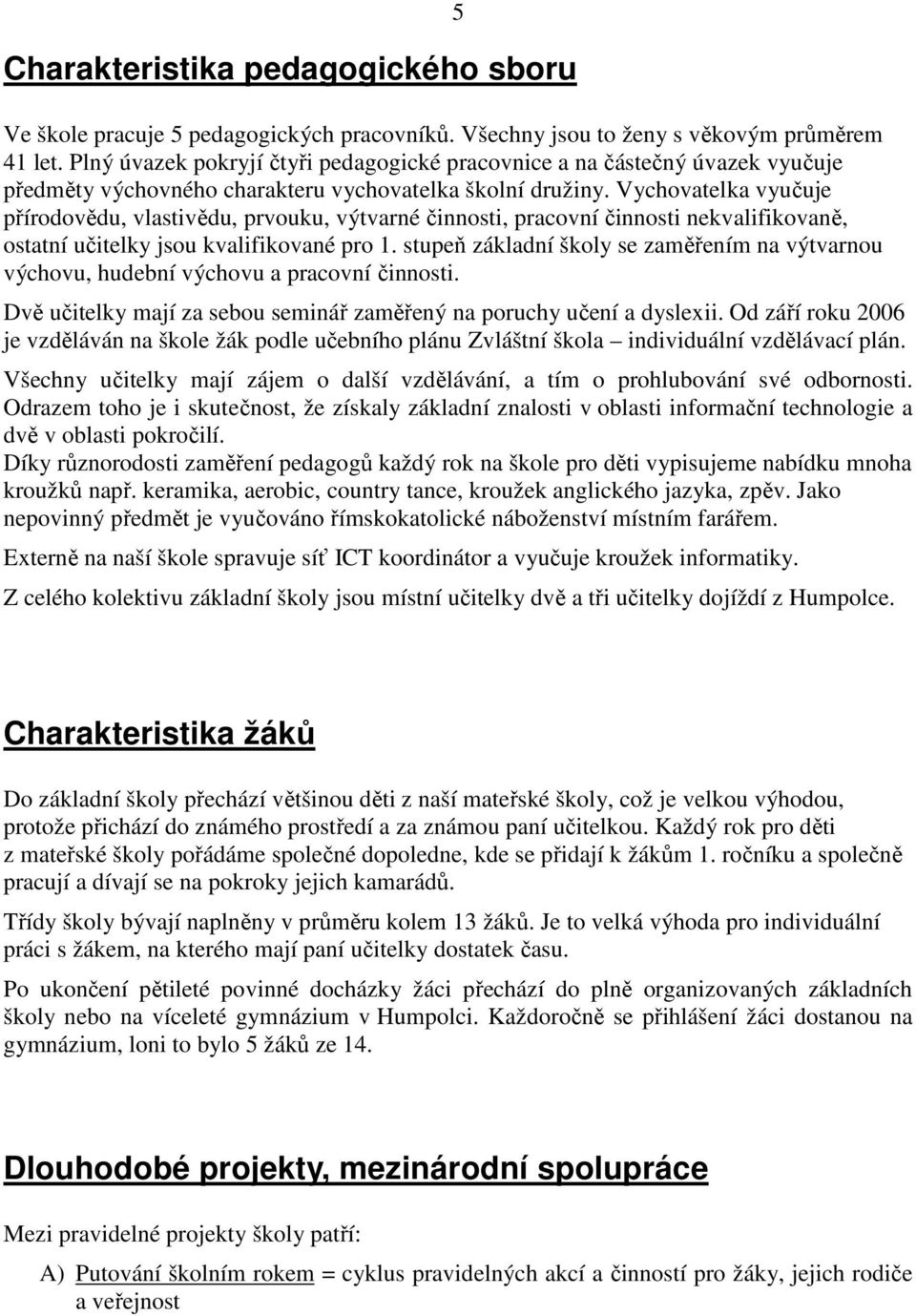 5

Charakteristika pedagogického sboru

Ve škole pracuje 5 pedagogických pracovníků. Všechny jsou to ženy s věkovým průměrem 41 let. Plný úvazek pokryjí čtyři pedagogické pracovnice a na částečný úvazek vyučuje předměty výchovného charakteru vychovatelka školní družiny. Vychovatelka vyučuje přírodovědu, vlastivědu, prvouku, výtvarné činnosti, pracovní činnosti nekvalifikovaně, ostatní učitelky jsou kvalifikované pro 1. stupeň základní školy se zaměřením na výtvarnou výchovu, hudební výchovu a pracovní činnosti.

Dvě učitelky mají za sebou seminář zaměřený na poruchy učení a dyslexii. Od září roku 2006 je vzděláván na škole žák podle učebního plánu Zvláštní škola – individuální vzdělávací plán.

Všechny učitelky mají zájem o další vzdělávání, a tím o prohlubování své odbornosti. Odrazem toho je i skutečnost, že získaly základní znalosti v oblasti informační technologie a dvě v oblasti pokročilí.

Díky různorodosti zaměření pedagogů každý rok na škole pro děti vypisujeme nabídku mnoha kroužků např. keramika, aerobic, country tance, kroužek anglického jazyka, zpěv. Jako nepovinný předmět je vyučováno římskokatolické náboženství místním farářem.

Externě na naší škole spravuje síť ICT koordinátor a vyučuje kroužek informatiky.

Z celého kolektivu základní školy jsou místní učitelky dvě a tři učitelky dojíždí z Humpolce.

Charakteristika žáků

Do základní školy přechází většinou děti z naší mateřské školy, což je velkou výhodou, protože přichází do známého prostředí a za známou paní učitelkou. Každý rok pro děti z mateřské školy pořádáme společné dopoledne, kde se přidají k žákům 1. ročníku a společně pracují a dívají se na pokroky jejich kamarádů.

Třídy školy bývají naplněny v průměru kolem 13 žáků. Je to velká výhoda pro individuální práci s žákem, na kterého mají paní učitelky dostatek času.

Po ukončení pětileté povinné docházky žáci přechází do plně organizovaných základních školy nebo na víceleté gymnázium v Humpolci. Každoročně se přihlášení žáci dostanou na gymnázium, loni to bylo 5 žáků ze 14.

Dlouhodobé projekty, mezinárodní spolupráce

Mezi pravidelné projekty školy patří:

A) Putování školním rokem = cyklus pravidelných akcí a činností pro žáky, jejich rodiče a veřejnost